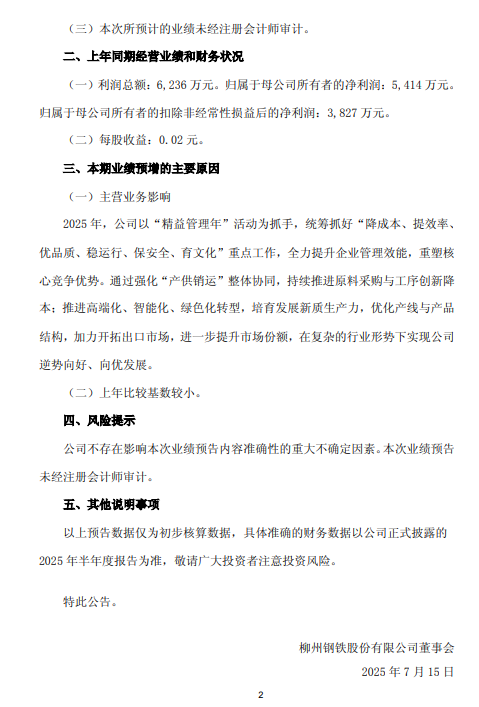 （三）本次所预计的业绩未经注册会计师审计。

二、上年同期经营业绩和财务状况

（一）利润总额：6,236 万元。归属于母公司所有者的净利润：5,414 万元。归属于母公司所有者的扣除非经常性损益后的净利润：3,827 万元。

（二）每股收益：0.02 元。

三、本期业绩预增的主要原因

（一）主营业务影响

2025 年，公司以“精益管理年”活动为抓手，统筹抓好“降成本、提效率、优品质、稳运行、保安全、育文化”重点工作，全力提升企业管理效能，重塑核心竞争优势。通过强化“产供销运”整体协同，持续推进原料采购与工序创新降本；推进高端化、智能化、绿色化转型，培育发展新质生产力，优化产线与产品结构，加力开拓出口市场，进一步提升市场份额，在复杂的行业形势下实现公司逆势向好、向优发展。

（二）上年比较基数较小。

四、风险提示

公司不存在影响本次业绩预告内容准确性的重大不确定因素。本次业绩预告未经注册会计师审计。

五、其他说明事项

以上预告数据仅为初步核算数据，具体准确的财务数据以公司正式披露的 2025 年半年度报告为准，敬请广大投资者注意投资风险。

特此公告。

柳州钢铁股份有限公司董事会

2025 年 7 月 15 日

2